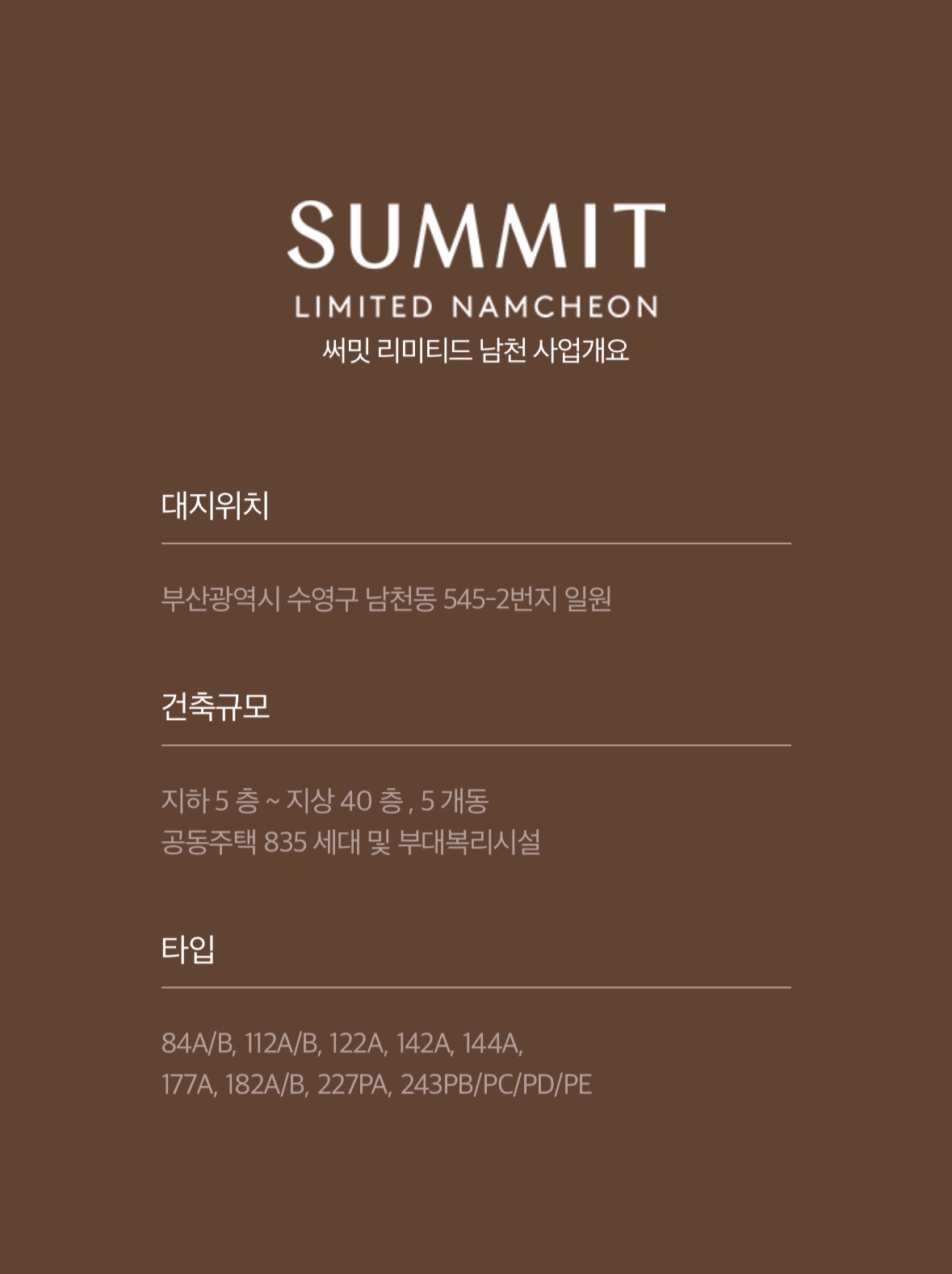 SUMMIT
LIMITED NAMCHEON
써밋 리미티드 남천 사업개요

대지위치

부산광역시 수영구 남천동 545-2번지 일원

건축규모

지하 5 층 ~ 지상 40 층 , 5 개동
공동주택 835 세대 및 부대복리시설

타입

84A/B, 112A/B, 122A, 142A, 144A,
177A, 182A/B, 227PA, 243PB/PC/PD/PE